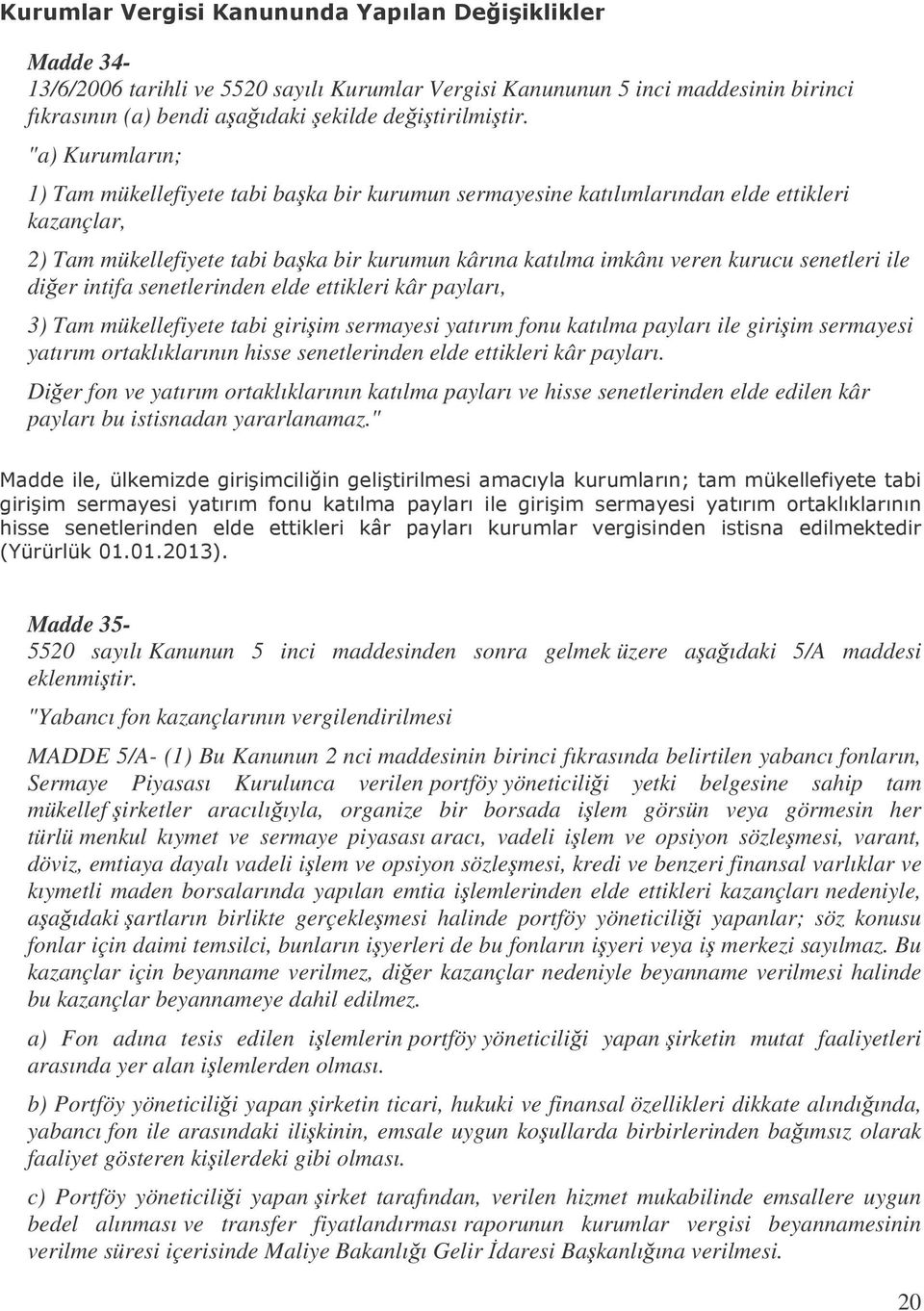 Kurumlar Vergisi Kanununda Yapılan Değişiklikler

Madde 34-
13/6/2006 tarihli ve 5520 sayılı Kurumlar Vergisi Kanununun 5 inci maddesinin birinci fıkrasının (a) bendi aşağıdaki şekilde değiştirilmiştir.

"a) Kurumların;

1) Tam mükellefiyete tabi başka bir kurumun sermayesine katılımlarından elde ettikleri kazançlar,

2) Tam mükellefiyete tabi başka bir kurumun kârına katılma imkânı veren kurucu senetleri ile diğer intifa senetlerinden elde ettikleri kâr payları,

3) Tam mükellefiyete tabi girişim sermayesi yatırım fonu katılma payları ile girişim sermayesi yatırım ortaklıklarının hisse senetlerinden elde ettikleri kâr payları.

Diğer fon ve yatırım ortaklıklarının katılma payları ve hisse senetlerinden elde edilen kâr payları bu istisnadan yararlanamaz."

Madde ile, ülkemizde girişimciliğin geliştirilmesi amacıyla kurumların; tam mükellefiyete tabi girişim sermayesi yatırım fonu katılma payları ile girişim sermayesi yatırım ortaklıklarının hisse senetlerinden elde ettikleri kâr payları kurumlar vergisinden istisna edilmektedir (Yürürlük 01.01.2013).

Madde 35-
5520 sayılı Kanunun 5 inci maddesinden sonra gelmek üzere aşağıdaki 5/A maddesi eklenmiştir.

"Yabancı fon kazançlarının vergilendirilmesi

MADDE 5/A- (1) Bu Kanunun 2 nci maddesinin birinci fıkrasında belirtilen yabancı fonların, Sermaye Piyasası Kurulunca verilen portföy yöneticiliği yetki belgesine sahip tam mükellef şirketler aracılığıyla, organize bir borsada işlem görsün veya görmesin her türlü menkul kıymet ve sermaye piyasası aracı, vadeli işlem ve opsiyon sözleşmesi, varant, döviz, emtiaya dayalı vadeli işlem ve opsiyon sözleşmesi, kredi ve benzeri finansal varlıklar ve kıymetli maden borsalarında yapılan emtia işlemlerinden elde ettikleri kazançları nedeniyle, aşağıdaki şartların birlikte gerçekleşmesi halinde portföy yöneticiliği yapanlar; söz konusu fonlar için daimi temsilci, bunların işyerleri de bu fonların işyeri veya iş merkezi sayılmaz. Bu kazançlar için beyanname verilmez, diğer kazançlar nedeniyle beyanname verilmesi halinde bu kazançlar beyannameye dahil edilmez.

a) Fon adına tesis edilen işlemlerin portföy yöneticiliği yapan şirketin mutat faaliyetleri arasında yer alan işlemlerden olması.

b) Portföy yöneticiliği yapan şirketin ticari, hukuki ve finansal özellikleri dikkate alındığında, yabancı fon ile arasındaki ilişkinin, emsale uygun koşullarda birbirlerinden bağımsız olarak faaliyet gösteren kişilerdeki gibi olması.

c) Portföy yöneticiliği yapan şirket tarafından, verilen hizmet mukabilinde emsallere uygun bedel alınması ve transfer fiyatlandırması raporunun kurumlar vergisi beyannamesinin verilme süresi içerisinde Maliye Bakanlığı Gelir İdaresi Başkanlığına verilmesi.

20